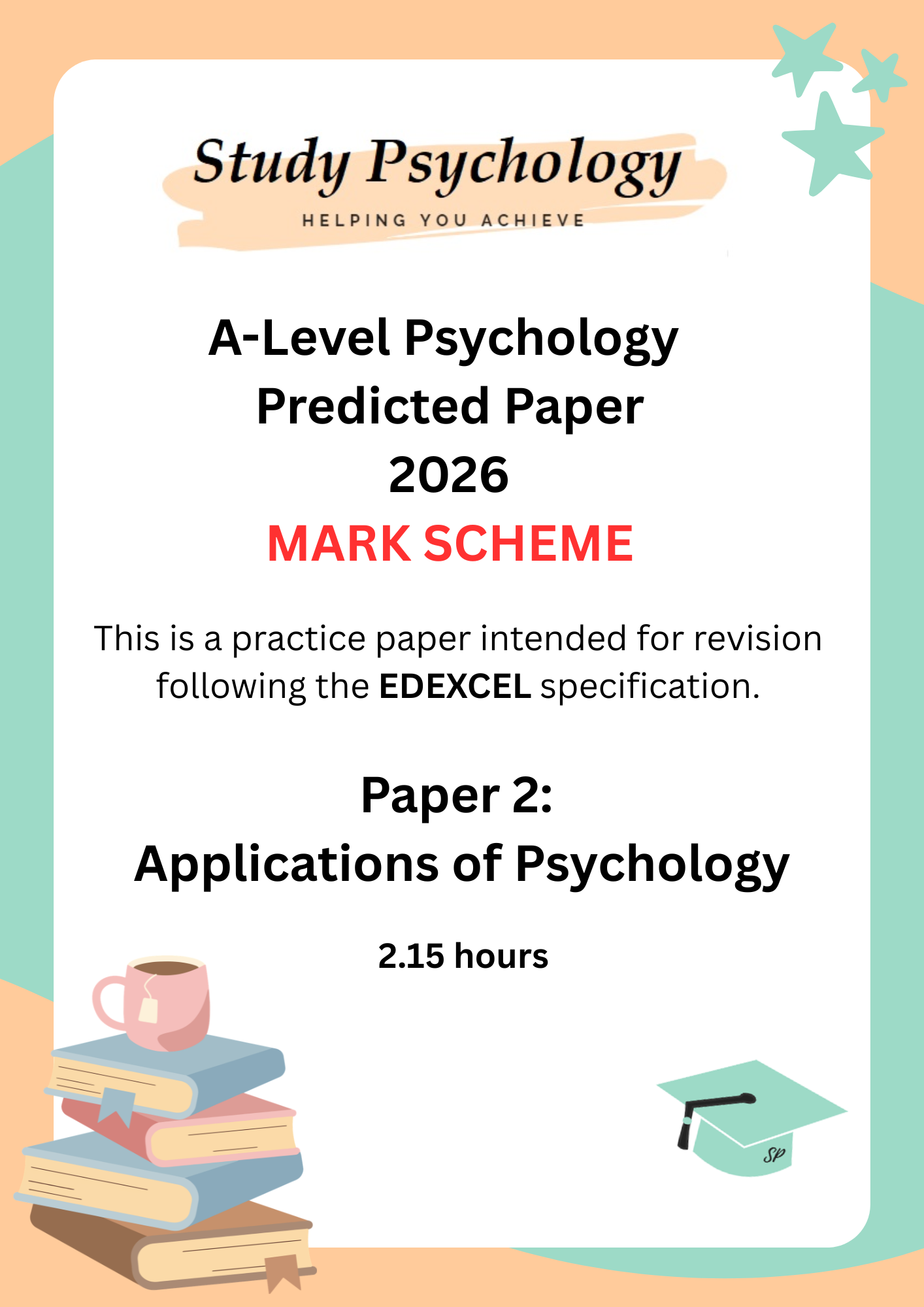 Study Psychology
HELPING YOU ACHIEVE

A-Level Psychology
Predicted Paper
2026
MARK SCHEME

This is a practice paper intended for revision following the EDEXCEL specification.

Paper 2:
Applications of Psychology

2.15 hours

SP